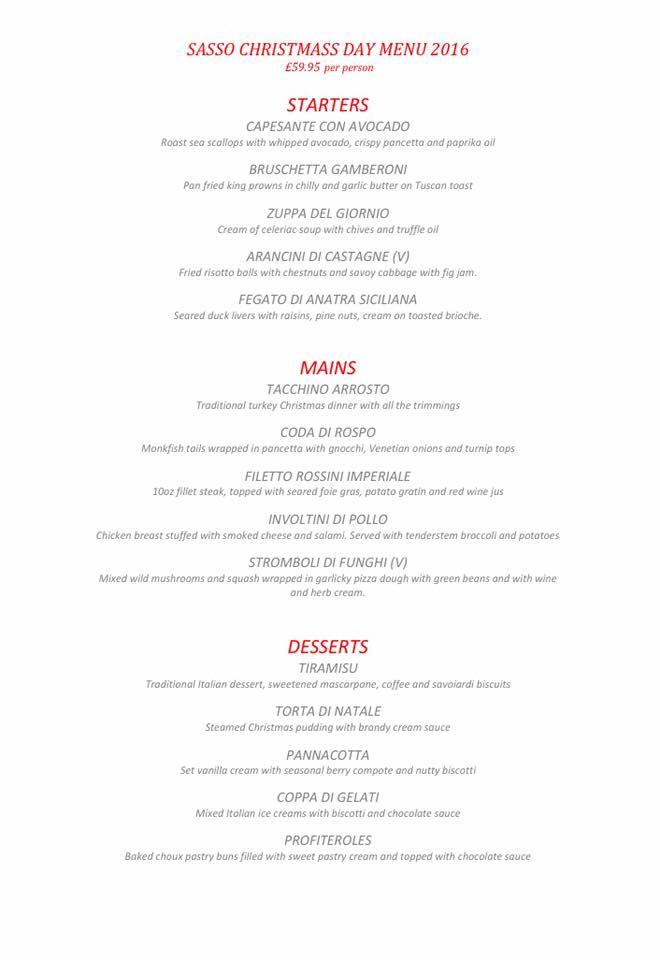 SASSO CHRISTMASS DAY MENU 2016
£59.95 per person

STARTERS

CAPESANTE CON AVOCADO
Roast sea scallops with whipped avocado, crispy pancetta and paprika oil

BRUSCHETTA GAMBERONI
Pan fried king prawns in chilly and garlic butter on Tuscan toast

ZUPPA DEL GIORNIO
Cream of celeriac soup with chives and truffle oil

ARANCINI DI CASTAGNE (V)
Fried risotto balls with chestnuts and savoy cabbage with fig jam.

FEGATO DI ANATRA SICILIANA
Seared duck livers with raisins, pine nuts, cream on toasted brioche.

MAINS

TACCHINO ARROSTO
Traditional turkey Christmas dinner with all the trimmings

CODA DI ROSPO
Monkfish tails wrapped in pancetta with gnocchi, Venetian onions and turnip tops

FILETTO ROSSINI IMPERIALE
10oz fillet steak, topped with seared foie gras, potato gratin and red wine jus

INVOLTINI DI POLLO
Chicken breast stuffed with smoked cheese and salami. Served with tenderstem broccoli and potatoes

STROMBOLI DI FUNGHI (V)
Mixed wild mushrooms and squash wrapped in garlicky pizza dough with green beans and with wine and herb cream.

DESSERTS

TIRAMISU
Traditional Italian dessert, sweetened mascarpone, coffee and savoiardi biscuits

TORTA DI NATALE
Steamed Christmas pudding with brandy cream sauce

PANNACOTTA
Set vanilla cream with seasonal berry compote and nutty biscotti

COPPA DI GELATI
Mixed Italian ice creams with biscotti and chocolate sauce

PROFITEROLES
Baked choux pastry buns filled with sweet pastry cream and topped with chocolate sauce